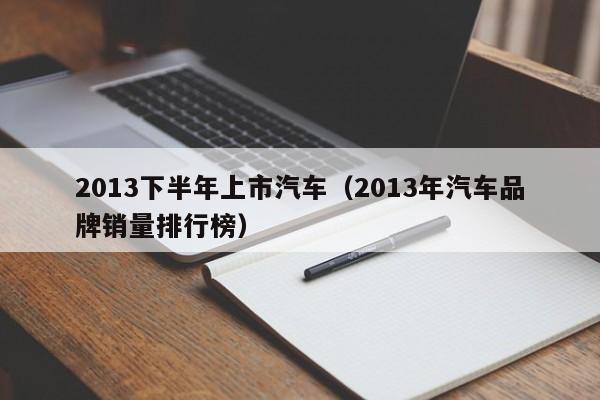 2013下半年上市汽车（2013年汽车品牌销量排行榜）